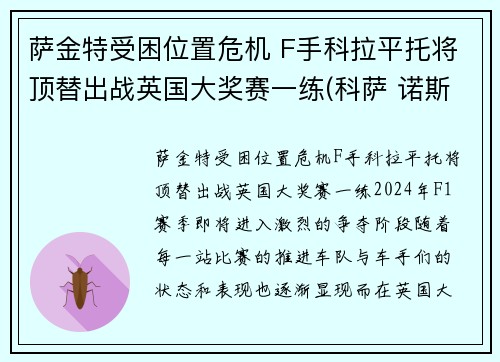 萨金特受困位置危机 F手科拉平托将顶替出战英国大奖赛一练(科萨 诺斯

萨金特受困位置危机F手科拉平托将顶替出战英国大奖赛一练2024年F1赛季即将进入激烈的争夺阶段随着每一站比赛的推进车队与车手们的状态和表现也逐渐显现而在英国大